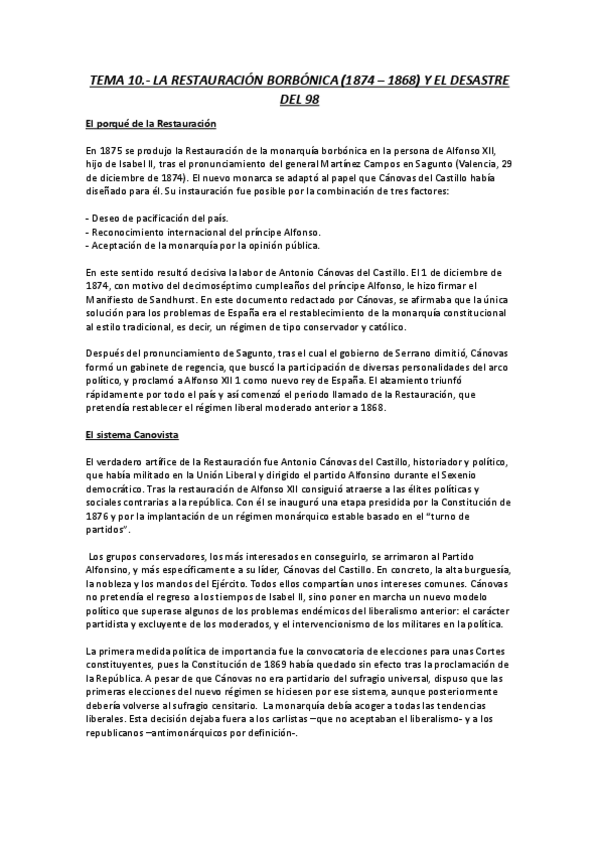 TEMA 10.- LA RESTAURACIÓN BORBÓNICA (1874 – 1868) Y EL DESASTRE DEL 98

El porqué de la Restauración

En 1875 se produjo la Restauración de la monarquía borbónica en la persona de Alfonso XII, hijo de Isabel II, tras el pronunciamiento del general Martínez Campos en Sagunto (Valencia, 29 de diciembre de 1874). El nuevo monarca se adaptó al papel que Cánovas del Castillo había diseñado para él. Su instauración fue posible por la combinación de tres factores:

- Deseo de pacificación del país.
- Reconocimiento internacional del príncipe Alfonso.
- Aceptación de la monarquía por la opinión pública.

En este sentido resultó decisiva la labor de Antonio Cánovas del Castillo. El 1 de diciembre de 1874, con motivo del decimoséptimo cumpleaños del príncipe Alfonso, le hizo firmar el Manifiesto de Sandhurst. En este documento redactado por Cánovas, se afirmaba que la única solución para los problemas de España era el restablecimiento de la monarquía constitucional al estilo tradicional, es decir, un régimen de tipo conservador y católico.

Después del pronunciamiento de Sagunto, tras el cual el gobierno de Serrano dimitió, Cánovas formó un gabinete de regencia, que buscó la participación de diversas personalidades del arco político, y proclamó a Alfonso XII 1 como nuevo rey de España. El alzamiento triunfó rápidamente por todo el país y así comenzó el periodo llamado de la Restauración, que pretendía restablecer el régimen liberal moderado anterior a 1868.

El sistema Canovista

El verdadero artífice de la Restauración fue Antonio Cánovas del Castillo, historiador y político, que había militado en la Unión Liberal y dirigido el partido Alfonsino durante el Sexenio democrático. Tras la restauración de Alfonso XII consiguió atraerse a las élites políticas y sociales contrarias a la república. Con él se inauguró una etapa presidida por la Constitución de 1876 y por la implantación de un régimen monárquico estable basado en el "turno de partidos".

Los grupos conservadores, los más interesados en conseguirlo, se arrimaron al Partido Alfonsino, y más específicamente a su líder, Cánovas del Castillo. En concreto, la alta burguesía, la nobleza y los mandos del Ejército. Todos ellos compartían unos intereses comunes. Cánovas no pretendía el regreso a los tiempos de Isabel II, sino poner en marcha un nuevo modelo político que superase algunos de los problemas endémicos del liberalismo anterior: el carácter partidista y excluyente de los moderados, y el intervencionismo de los militares en la política.

La primera medida política de importancia fue la convocatoria de elecciones para unas Cortes constituyentes, pues la Constitución de 1869 había quedado sin efecto tras la proclamación de la República. A pesar de que Cánovas no era partidario del sufragio universal, dispuso que las primeras elecciones del nuevo régimen se hiciesen por ese sistema, aunque posteriormente debería volverse al sufragio censitario. La monarquía debía acoger a todas las tendencias liberales. Esta decisión dejaba fuera a los carlistas –que no aceptaban el liberalismo- y a los republicanos –antimonárquicos por definición-.